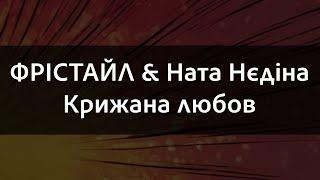 ФРІСТАЙЛ & Ната Нєдіна
Крижана любов